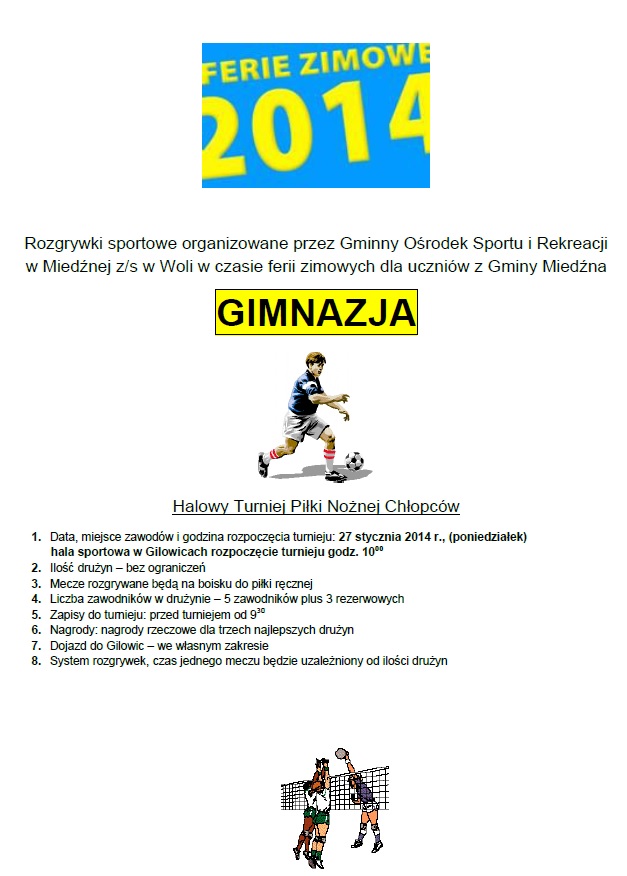 FERIE ZIMOWE
2014

Rozgrywki sportowe organizowane przez Gminny Ośrodek Sportu i Rekreacji w Miedźnej z/s w Woli w czasie ferii zimowych dla uczniów z Gminy Miedźna

GIMNAZJA

Halowy Turniej Piłki Nożnej Chłopców

1. Data, miejsce zawodów i godzina rozpoczęcia turnieju: 27 stycznia 2014 r., (poniedziałek) hala sportowa w Gilowicach rozpoczęcie turnieju godz. $10^{00}$
2. Ilość drużyn – bez ograniczeń
3. Mecze rozgrywane będą na boisku do piłki ręcznej
4. Liczba zawodników w drużynie – 5 zawodników plus 3 rezerwowych
5. Zapisy do turnieju: przed turniejem od $9^{30}$
6. Nagrody: nagrody rzeczowe dla trzech najlepszych drużyn
7. Dojazd do Gilowic – we własnym zakresie
8. System rozgrywek, czas jednego meczu będzie uzależniony od ilości drużyn